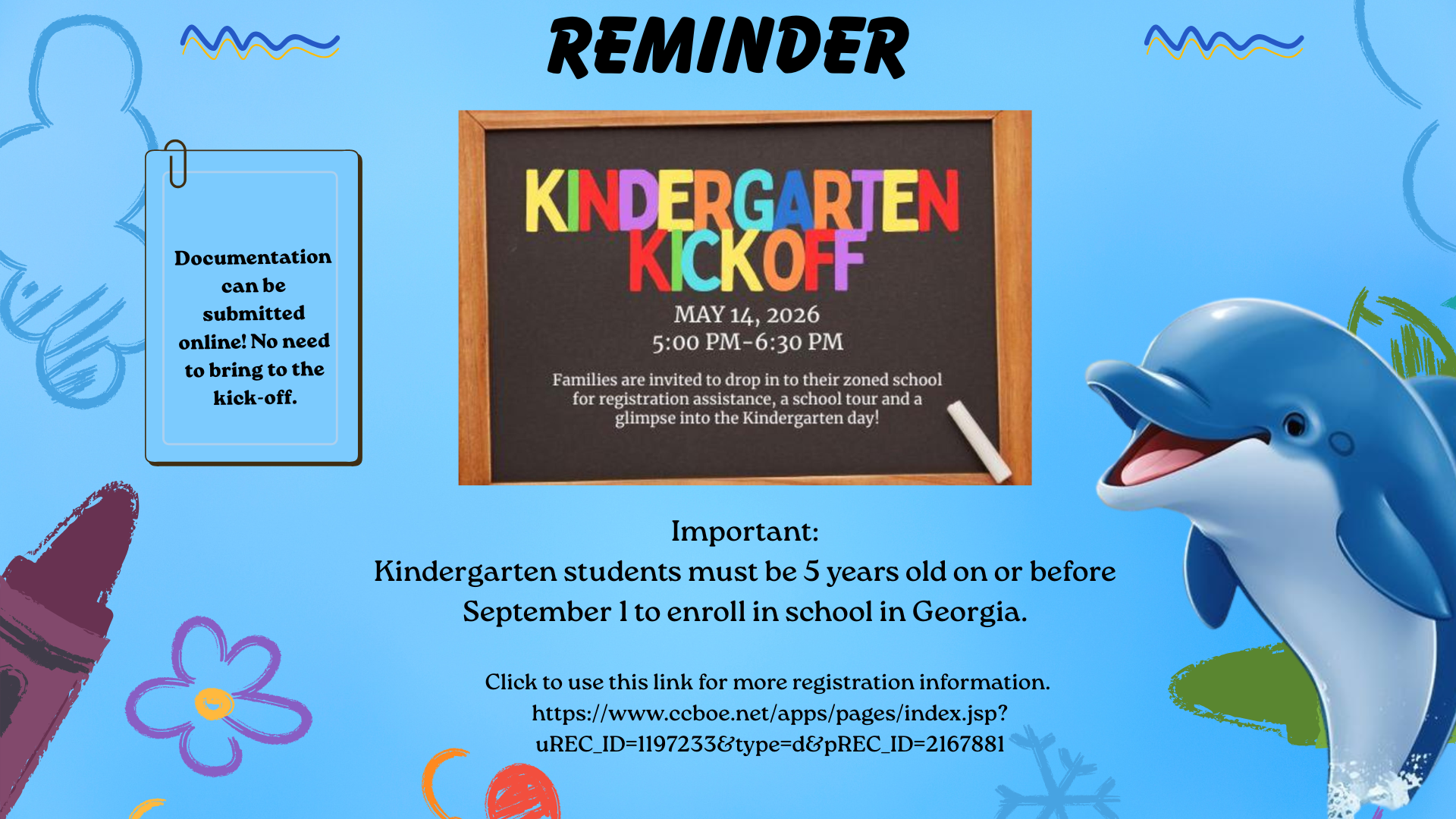 REMINDER

Documentation can be submitted online! No need to bring to the kick-off.

KINDERGARTEN KICKOFF

MAY 14, 2026
5:00 PM-6:30 PM

Families are invited to drop in to their zoned school for registration assistance, a school tour and a glimpse into the Kindergarten day!

Important:
Kindergarten students must be 5 years old on or before September 1 to enroll in school in Georgia.

Click to use this link for more registration information.
https://www.ccboe.net/apps/pages/index.jsp?uREC_ID=1197233&type=d&pREC_ID=2167881